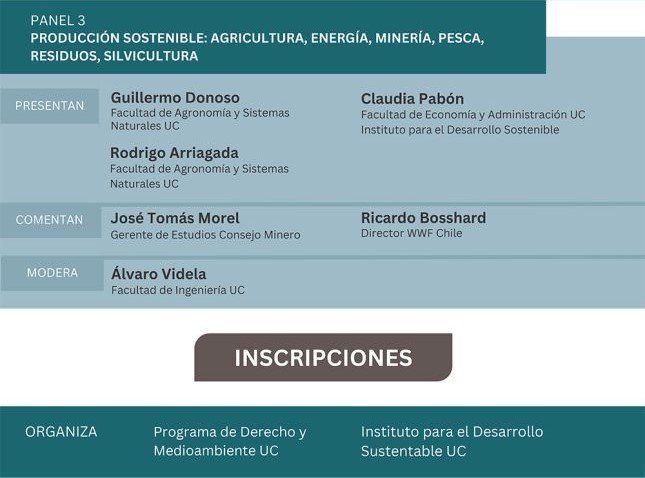 PANEL 3
PRODUCCIÓN SOSTENIBLE: AGRICULTURA, ENERGÍA, MINERÍA, PESCA, RESIDUOS, SILVICULTURA

PRESENTAN

Guillermo Donoso
Facultad de Agronomía y Sistemas Naturales UC

Rodrigo Arriagada
Facultad de Agronomía y Sistemas Naturales UC

Claudia Pabón
Facultad de Economía y Administración UC
Instituto para el Desarrollo Sostenible

COMENTAN

José Tomás Morel
Gerente de Estudios Consejo Minero

Ricardo Bosshard
Director WWF Chile

MODERA

Álvaro Videla
Facultad de Ingeniería UC

INSCRIPCIONES

ORGANIZA

Programa de Derecho y Medioambiente UC

Instituto para el Desarrollo Sustentable UC